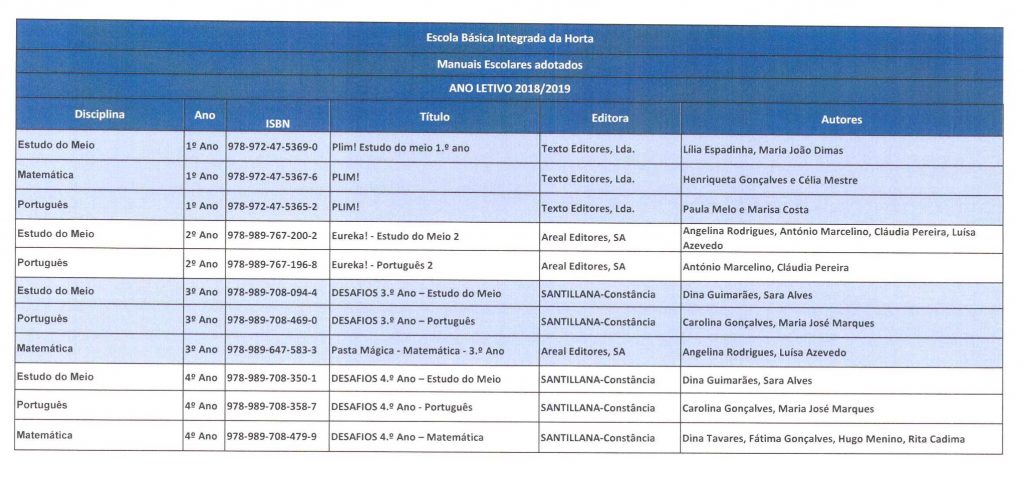 Escola Básica Integrada da Horta

Manuais Escolares adotados

ANO LETIVO 2018/2019

| Disciplina | Ano | ISBN | Título | Editora | Autores |
|---|---|---|---|---|---|
| Estudo do Meio | 1º Ano | 978-972-47-5369-0 | Plim! Estudo do meio 1.º ano | Texto Editores, Lda. | Lília Espadinha, Maria João Dimas |
| Matemática | 1º Ano | 978-972-47-5367-6 | PLIM! | Texto Editores, Lda. | Henriqueta Gonçalves e Célia Mestre |
| Português | 1º Ano | 978-972-47-5365-2 | PLIM! | Texto Editores, Lda. | Paula Melo e Marisa Costa |
| Estudo do Meio | 2º Ano | 978-989-767-200-2 | Eureka! - Estudo do Meio 2 | Areal Editores, SA | Angelina Rodrigues, António Marcelino, Cláudia Pereira, Luísa Azevedo |
| Português | 2º Ano | 978-989-767-196-8 | Eureka! - Português 2 | Areal Editores, SA | António Marcelino, Cláudia Pereira |
| Estudo do Meio | 3º Ano | 978-989-708-094-4 | DESAFIOS 3.º Ano – Estudo do Meio | SANTILLANA-Constância | Dina Guimarães, Sara Alves |
| Português | 3º Ano | 978-989-708-469-0 | DESAFIOS 3.º Ano – Português | SANTILLANA-Constância | Carolina Gonçalves, Maria José Marques |
| Matemática | 3º Ano | 978-989-647-583-3 | Pasta Mágica - Matemática - 3.º Ano | Areal Editores, SA | Angelina Rodrigues, Luísa Azevedo |
| Estudo do Meio | 4º Ano | 978-989-708-350-1 | DESAFIOS 4.º Ano – Estudo do Meio | SANTILLANA-Constância | Dina Guimarães, Sara Alves |
| Português | 4º Ano | 978-989-708-358-7 | DESAFIOS 4.º Ano - Português | SANTILLANA-Constância | Carolina Gonçalves, Maria José Marques |
| Matemática | 4º Ano | 978-989-708-479-9 | DESAFIOS 4.º Ano – Matemática | SANTILLANA-Constância | Dina Tavares, Fátima Gonçalves, Hugo Menino, Rita Cadima |